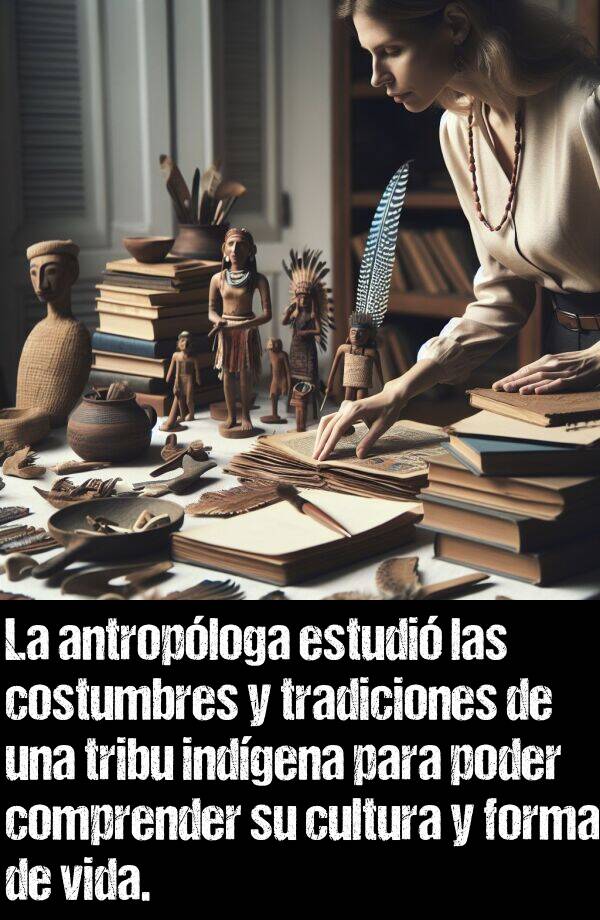 La antropóloga estudió las costumbres y tradiciones de una tribu indígena para poder comprender su cultura y forma de vida.